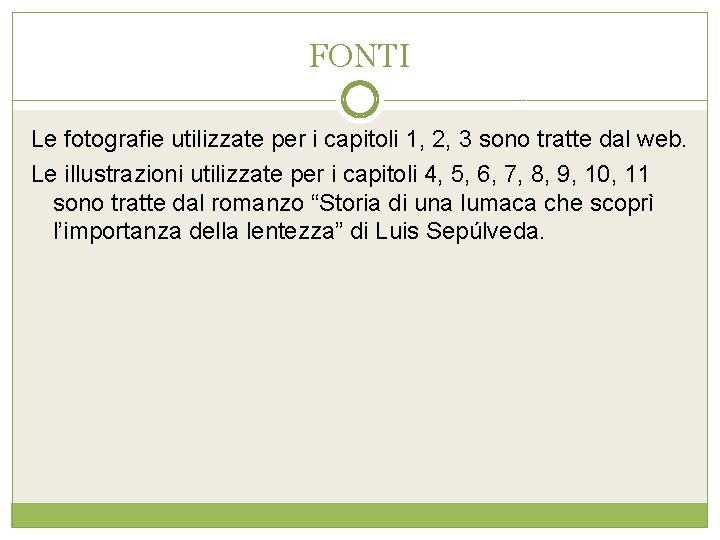 FONTI

Le fotografie utilizzate per i capitoli 1, 2, 3 sono tratte dal web.

Le illustrazioni utilizzate per i capitoli 4, 5, 6, 7, 8, 9, 10, 11 sono tratte dal romanzo "Storia di una lumaca che scoprì l'importanza della lentezza" di Luis Sepúlveda.